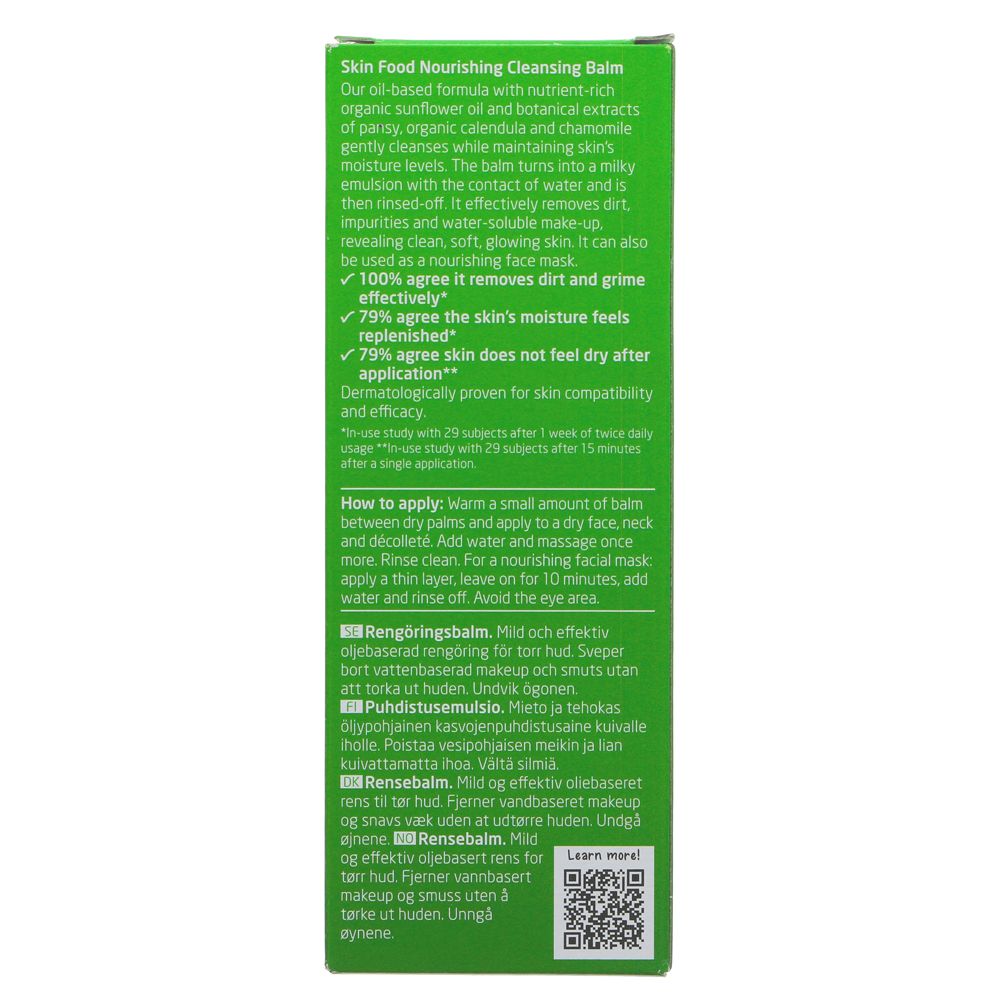 Skin Food Nourishing Cleansing Balm

Our oil-based formula with nutrient-rich organic sunflower oil and botanical extracts of pansy, organic calendula and chamomile gently cleanses while maintaining skin's moisture levels. The balm turns into a milky emulsion with the contact of water and is then rinsed-off. It effectively removes dirt, impurities and water-soluble make-up, revealing clean, soft, glowing skin. It can also be used as a nourishing face mask.

✓ 100% agree it removes dirt and grime effectively*
✓ 79% agree the skin's moisture feels replenished*
✓ 79% agree skin does not feel dry after application**

Dermatologically proven for skin compatibility and efficacy.

*In-use study with 29 subjects after 1 week of twice daily usage **In-use study with 29 subjects after 15 minutes after a single application.

How to apply: Warm a small amount of balm between dry palms and apply to a dry face, neck and décolleté. Add water and massage once more. Rinse clean. For a nourishing facial mask: apply a thin layer, leave on for 10 minutes, add water and rinse off. Avoid the eye area.

SE Rengöringsbalm. Mild och effektiv oljebaserad rengöring för torr hud. Sveper bort vattenbaserad makeup och smuts utan att torka ut huden. Undvik ögonen. FI Puhdistusemulsio. Mieto ja tehokas öljypohjainen kasvojenpuhdistusaine kuivalle iholle. Poistaa vesipohjaisen meikin ja lian kuivattamatta ihoa. Vältä silmiä. DK Rensebalm. Mild og effektiv oliebaseret rens til tør hud. Fjerner vandbaseret makeup og snavs væk uden at udtørre huden. Undgå øjnene. NO Rensebalm. Mild og effektiv oljebasert rens for tørr hud. Fjerner vannbasert makeup og smuss uten å tørke ut huden. Unngå øynene.

Learn more!